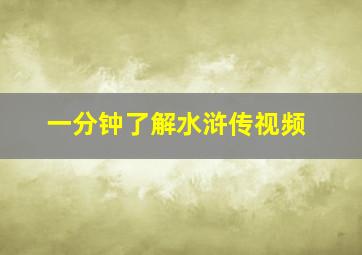 一分钟了解水浒传视频